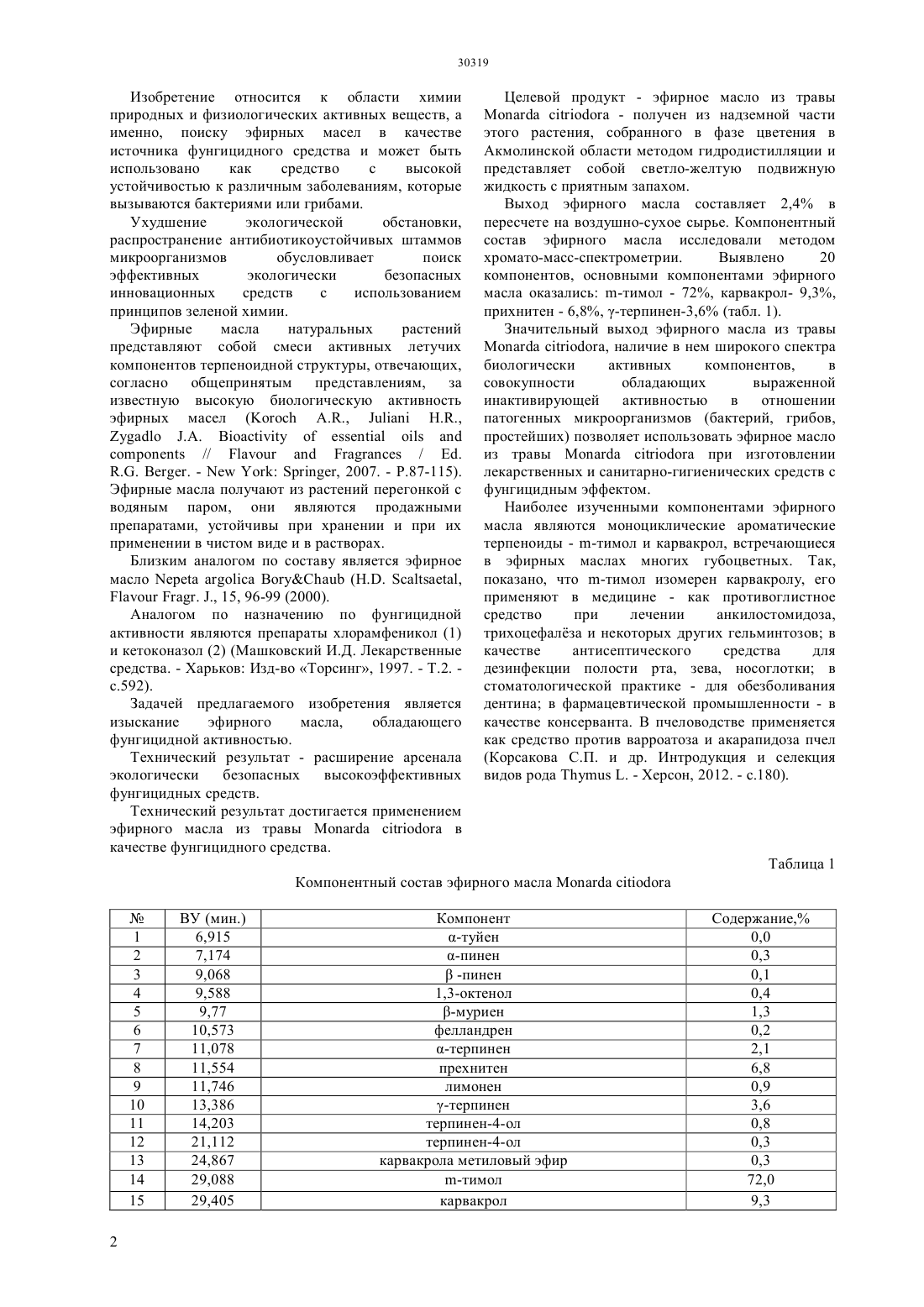 30319

Изобретение относится к области химии природных и физиологических активных веществ, а именно, поиску эфирных масел в качестве источника фунгицидного средства и может быть использовано как средство с высокой устойчивостью к различным заболеваниям, которые вызываются бактериями или грибами.

Ухудшение экологической обстановки, распространение антибиотикоустойчивых штаммов микроорганизмов обусловливает поиск эффективных экологически безопасных инновационных средств с использованием принципов зеленой химии.

Эфирные масла натуральных растений представляют собой смеси активных летучих компонентов терпеноидной структуры, отвечающих, согласно общепринятым представлениям, за известную высокую биологическую активность эфирных масел (Koroch A.R., Juliani H.R., Zygadlo J.A. Bioactivity of essential oils and components // Flavour and Fragrances / Ed. R.G. Berger. - New York: Springer, 2007. - P.87-115). Эфирные масла получают из растений перегонкой с водяным паром, они являются продажными препаратами, устойчивы при хранении и при их применении в чистом виде и в растворах.

Близким аналогом по составу является эфирное масло Nepeta argolica Bory&Chaub (H.D. Scaltsaetal, Flavour Fragr. J., 15, 96-99 (2000).

Аналогом по назначению по фунгицидной активности являются препараты хлорамфеникол (1) и кетоконазол (2) (Машковский И.Д. Лекарственные средства. - Харьков: Изд-во «Торсинг», 1997. - Т.2. - с.592).

Задачей предлагаемого изобретения является изыскание эфирного масла, обладающего фунгицидной активностью.

Технический результат - расширение арсенала экологически безопасных высокоэффективных фунгицидных средств.

Технический результат достигается применением эфирного масла из травы Monarda citriodora в качестве фунгицидного средства.

Целевой продукт - эфирное масло из травы Monarda citriodora - получен из надземной части этого растения, собранного в фазе цветения в Акмолинской области методом гидродистилляции и представляет собой светло-желтую подвижную жидкость с приятным запахом.

Выход эфирного масла составляет 2,4% в пересчете на воздушно-сухое сырье. Компонентный состав эфирного масла исследовали методом хромато-масс-спектрометрии. Выявлено 20 компонентов, основными компонентами эфирного масла оказались: m-тимол - 72%, карвакрол- 9,3%, прихнитен - 6,8%, γ-терпинен-3,6% (табл. 1).

Значительный выход эфирного масла из травы Monarda citriodora, наличие в нем широкого спектра биологически активных компонентов, в совокупности обладающих выраженной инактивирующей активностью в отношении патогенных микроорганизмов (бактерий, грибов, простейших) позволяет использовать эфирное масло из травы Monarda citriodora при изготовлении лекарственных и санитарно-гигиенических средств с фунгицидным эффектом.

Наиболее изученными компонентами эфирного масла являются моноциклические ароматические терпеноиды - m-тимол и карвакрол, встречающиеся в эфирных маслах многих губоцветных. Так, показано, что m-тимол изомерен карвакролу, его применяют в медицине - как противоглистное средство при лечении анкилостомидоза, трихоцефалёза и некоторых других гельминтозов; в качестве антисептического средства для дезинфекции полости рта, зева, носоглотки; в стоматологической практике - для обезболивания дентина; в фармацевтической промышленности - в качестве консерванта. В пчеловодстве применяется как средство против варроатоза и акарапидоза пчел (Корсакова С.П. и др. Интродукция и селекция видов рода Thymus L. - Херсон, 2012. - с.180).

Таблица 1

Компонентный состав эфирного масла Monarda citiodora

| № | ВУ (мин.) | Компонент | Содержание,% |
|---|---|---|---|
| 1 | 6,915 | α-туйен | 0,0 |
| 2 | 7,174 | α-пинен | 0,3 |
| 3 | 9,068 | β -пинен | 0,1 |
| 4 | 9,588 | 1,3-октенол | 0,4 |
| 5 | 9,77 | β-муриен | 1,3 |
| 6 | 10,573 | фелландрен | 0,2 |
| 7 | 11,078 | α-терпинен | 2,1 |
| 8 | 11,554 | прехнитен | 6,8 |
| 9 | 11,746 | лимонен | 0,9 |
| 10 | 13,386 | γ-терпинен | 3,6 |
| 11 | 14,203 | терпинен-4-ол | 0,8 |
| 12 | 21,112 | терпинен-4-ол | 0,3 |
| 13 | 24,867 | карвакрола метиловый эфир | 0,3 |
| 14 | 29,088 | m-тимол | 72,0 |
| 15 | 29,405 | карвакрол | 9,3 |

2